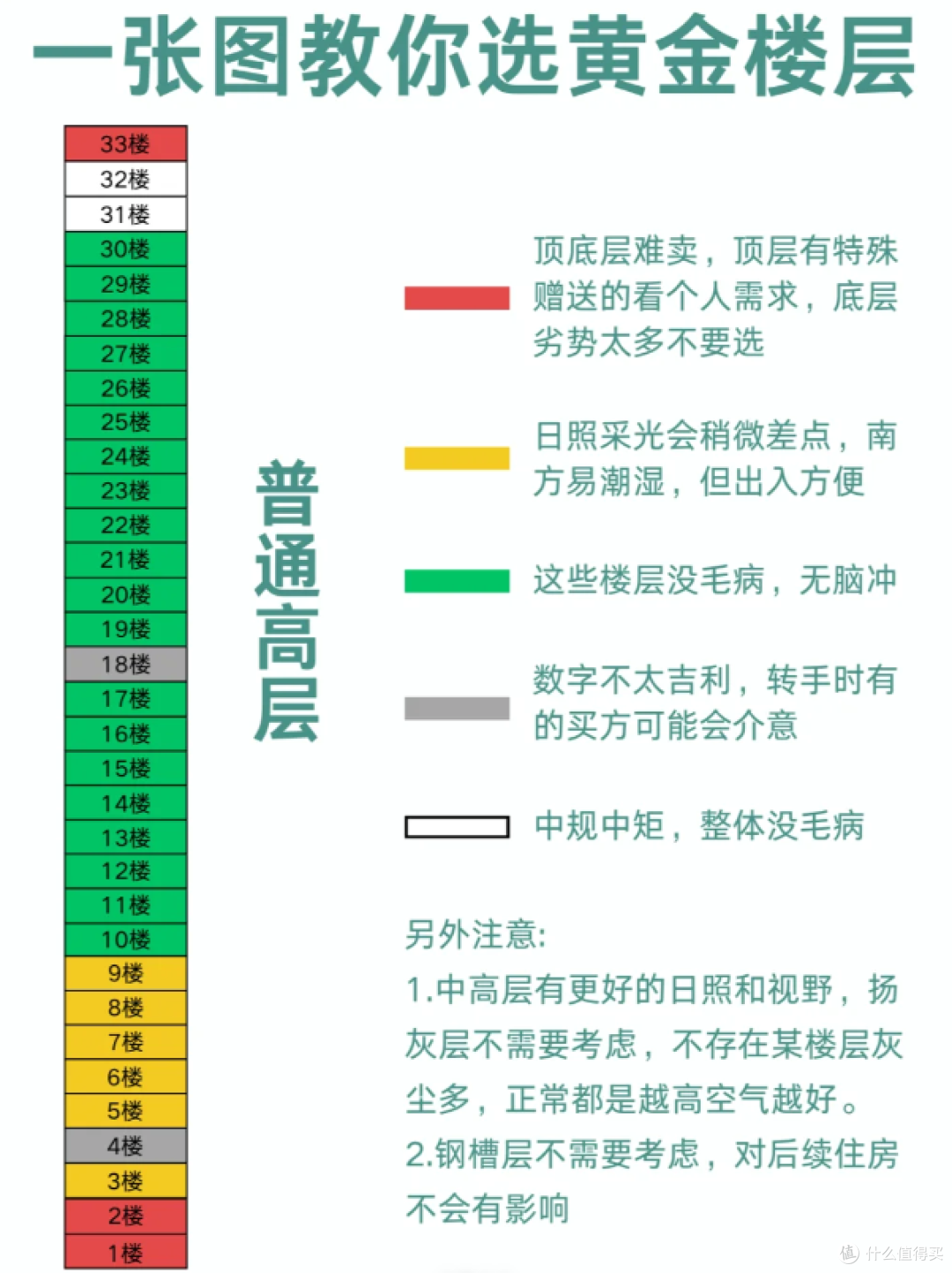 一张图教你选黄金楼层

33楼
32楼
31楼
30楼
29楼
28楼
27楼
26楼
25楼
24楼
23楼
22楼
21楼
20楼
19楼
18楼
17楼
16楼
15楼
14楼
13楼
12楼
11楼
10楼
9楼
8楼
7楼
6楼
5楼
4楼
3楼
2楼
1楼

普通高层

顶底层难卖，顶层有特殊赠送的看个人需求，底层劣势太多不要选

日照采光会稍微差点，南方易潮湿，但出入方便

这些楼层没毛病，无脑冲

数字不太吉利，转手时有的买方可能会介意

中规中矩，整体没毛病

另外注意:
1.中高层有更好的日照和视野，扬灰层不需要考虑，不存在某楼层灰尘多，正常都是越高空气越好。
2.钢槽层不需要考虑，对后续住房不会有影响

值 什么值得买